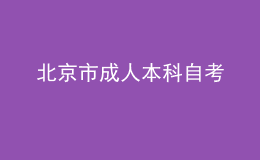 北京市成人本科自考